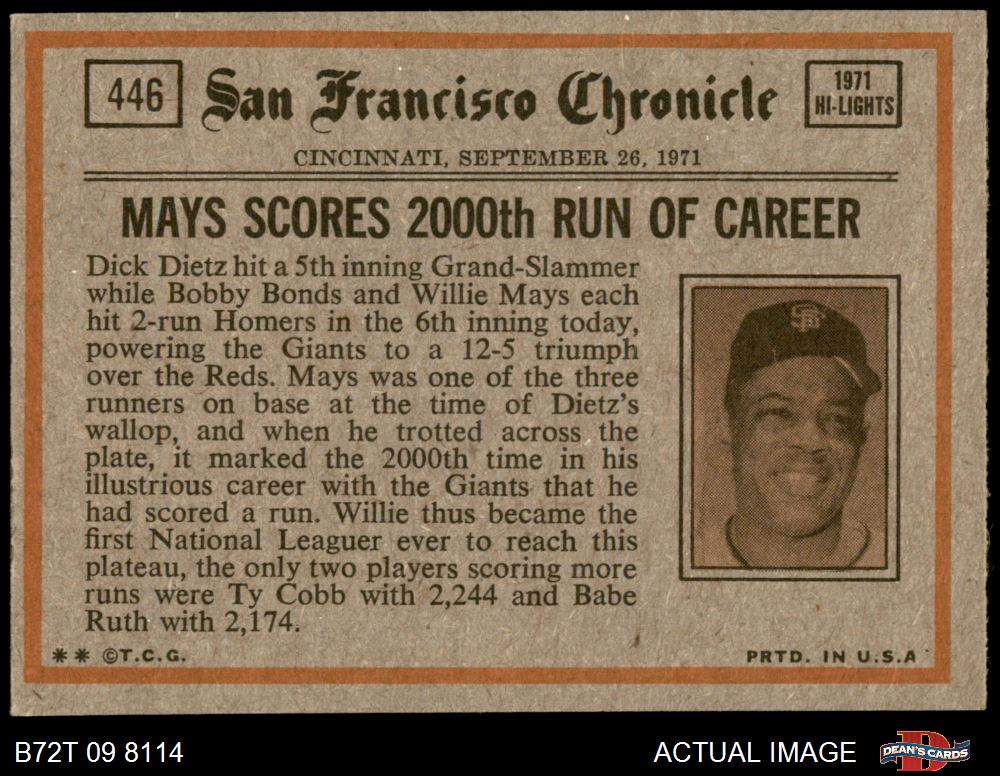 446

San Francisco Chronicle

1971 HI-LIGHTS

CINCINNATI, SEPTEMBER 26, 1971

MAYS SCORES 2000th RUN OF CAREER

Dick Dietz hit a 5th inning Grand-Slammer while Bobby Bonds and Willie Mays each hit 2-run Homers in the 6th inning today, powering the Giants to a 12-5 triumph over the Reds. Mays was one of the three runners on base at the time of Dietz's wallop, and when he trotted across the plate, it marked the 2000th time in his illustrious career with the Giants that he had scored a run. Willie thus became the first National Leaguer ever to reach this plateau, the only two players scoring more runs were Ty Cobb with 2,244 and Babe Ruth with 2,174.

** ©T.C.G.

PRTD. IN U.S.A

B72T 09 8114

ACTUAL IMAGE

DEAN'S CARDS